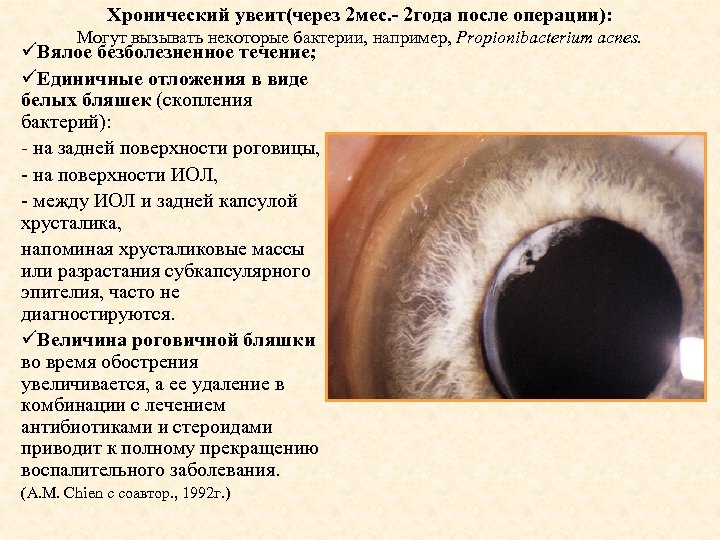 Хронический увеит(через 2мес.- 2года после операции):

Могут вызывать некоторые бактерии, например, Propionibacterium acnes.

✓Вялое безболезненное течение;

✓Единичные отложения в виде белых бляшек (скопления бактерий):

- на задней поверхности роговицы,

- на поверхности ИОЛ,

- между ИОЛ и задней капсулой хрусталика,

напоминая хрусталиковые массы или разрастания субкапсулярного эпителия, часто не диагностируются.

✓Величина роговичной бляшки во время обострения увеличивается, а ее удаление в комбинации с лечением антибиотиками и стероидами приводит к полному прекращению воспалительного заболевания.

(A.M. Chien с соавтор., 1992г.)